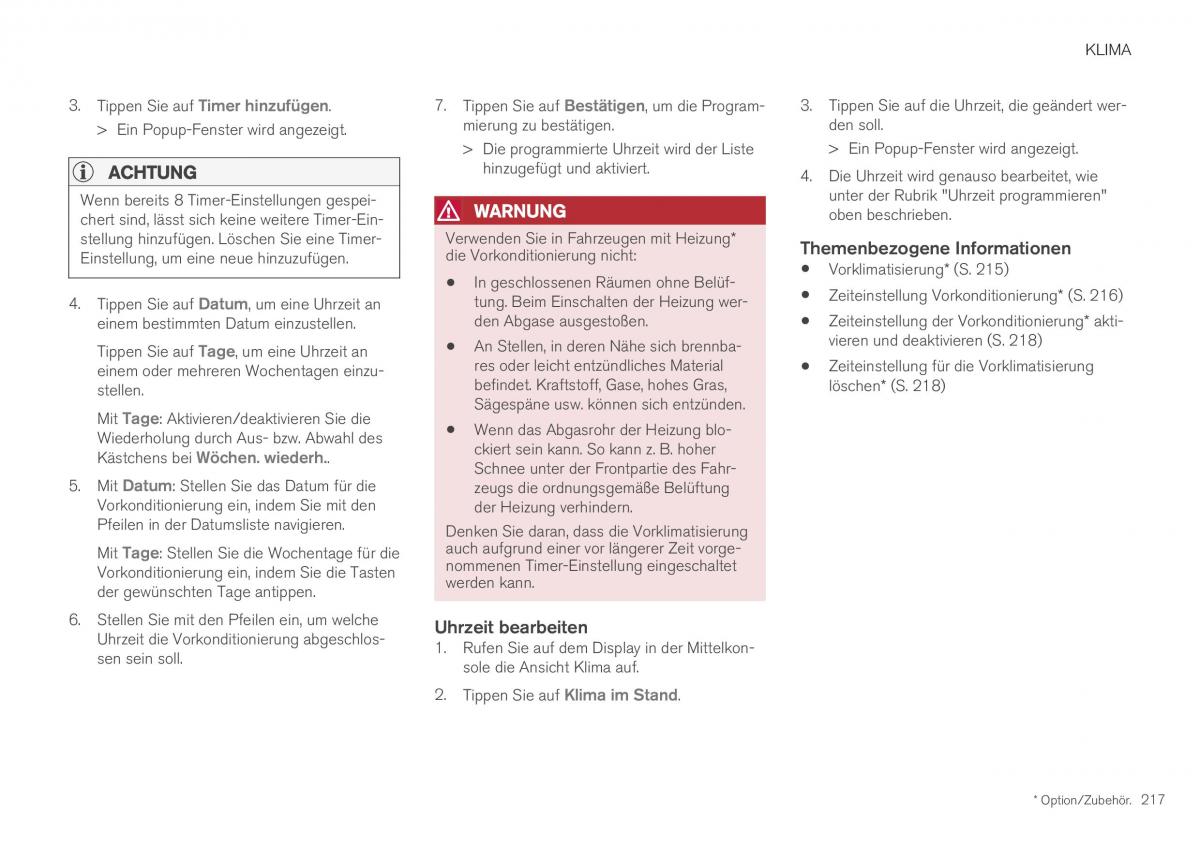 KLIMA

3. Tippen Sie auf Timer hinzufügen.

> Ein Popup-Fenster wird angezeigt.

ACHTUNG

Wenn bereits 8 Timer-Einstellungen gespeichert sind, lässt sich keine weitere Timer-Einstellung hinzufügen. Löschen Sie eine Timer-Einstellung, um eine neue hinzuzufügen.

4. Tippen Sie auf Datum, um eine Uhrzeit an einem bestimmten Datum einzustellen.

Tippen Sie auf Tage, um eine Uhrzeit an einem oder mehreren Wochentagen einzustellen.

Mit Tage: Aktivieren/deaktivieren Sie die Wiederholung durch Aus- bzw. Abwahl des Kästchens bei Wöchen. wiederh..

5. Mit Datum: Stellen Sie das Datum für die Vorkonditionierung ein, indem Sie mit den Pfeilen in der Datumsliste navigieren.

Mit Tage: Stellen Sie die Wochentage für die Vorkonditionierung ein, indem Sie die Tasten der gewünschten Tage antippen.

6. Stellen Sie mit den Pfeilen ein, um welche Uhrzeit die Vorkonditionierung abgeschlossen sein soll.

7. Tippen Sie auf Bestätigen, um die Programmierung zu bestätigen.

> Die programmierte Uhrzeit wird der Liste hinzugefügt und aktiviert.

WARNUNG

Verwenden Sie in Fahrzeugen mit Heizung* die Vorkonditionierung nicht:

• In geschlossenen Räumen ohne Belüftung. Beim Einschalten der Heizung werden Abgase ausgestoßen.

• An Stellen, in deren Nähe sich brennbares oder leicht entzündliches Material befindet. Kraftstoff, Gase, hohes Gras, Sägespäne usw. können sich entzünden.

• Wenn das Abgasrohr der Heizung blockiert sein kann. So kann z. B. hoher Schnee unter der Frontpartie des Fahrzeugs die ordnungsgemäße Belüftung der Heizung verhindern.

Denken Sie daran, dass die Vorklimatisierung auch aufgrund einer vor längerer Zeit vorgenommenen Timer-Einstellung eingeschaltet werden kann.

Uhrzeit bearbeiten

1. Rufen Sie auf dem Display in der Mittelkonsole die Ansicht Klima auf.

2. Tippen Sie auf Klima im Stand.

3. Tippen Sie auf die Uhrzeit, die geändert werden soll.

> Ein Popup-Fenster wird angezeigt.

4. Die Uhrzeit wird genauso bearbeitet, wie unter der Rubrik "Uhrzeit programmieren" oben beschrieben.

Themenbezogene Informationen

• Vorklimatisierung* (S. 215)

• Zeiteinstellung Vorkonditionierung* (S. 216)

• Zeiteinstellung der Vorkonditionierung* aktivieren und deaktivieren (S. 218)

• Zeiteinstellung für die Vorklimatisierung löschen* (S. 218)

* Option/Zubehör. 217